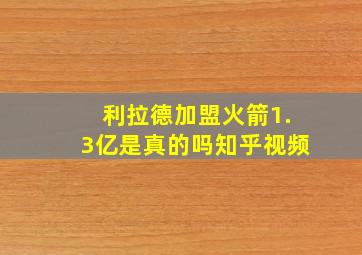 利拉德加盟火箭1.3亿是真的吗知乎视频